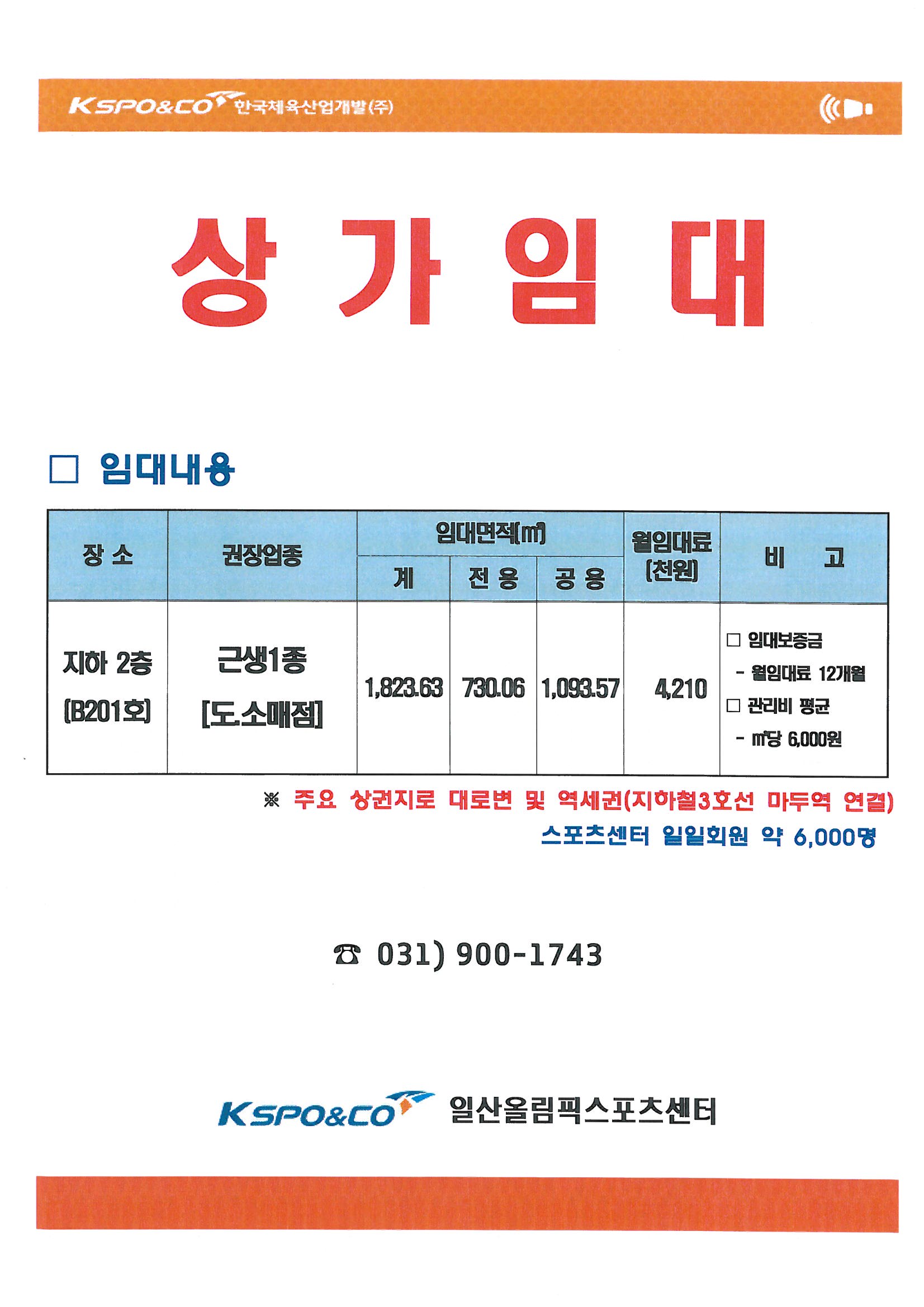 KSPO&CO 한국체육산업개발(주)

상 가 임 대

□ 임대내용

| 장 소 | 권장업종 | 임대면적(㎡) 계 | 임대면적(㎡) 전 용 | 임대면적(㎡) 공 용 | 월임대료 (천원) | 비 고 |
|---|---|---|---|---|---|---|
| 지하 2층 (B201호) | 근생1종 [도.소매점] | 1,823.63 | 730.06 | 1,093.57 | 4,210 | □ 임대보증금 - 월임대료 12개월 □ 관리비 평균 - ㎡당 6,000원 |

※ 주요 상권지로 대로변 및 역세권(지하철3호선 마두역 연결)
스포츠센터 일일회원 약 6,000명

☎ 031) 900-1743

KSPO&CO 일산올림픽스포츠센터